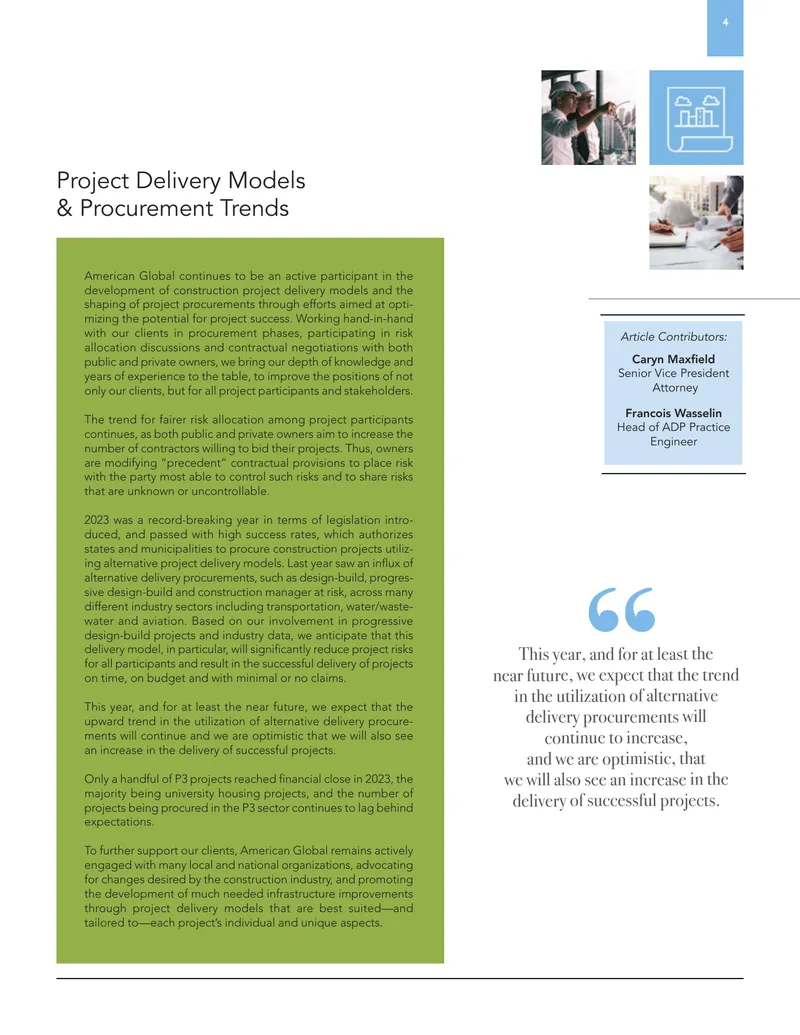 4

Project Delivery Models
& Procurement Trends

American Global continues to be an active participant in the development of construction project delivery models and the shaping of project procurements through efforts aimed at optimizing the potential for project success. Working hand-in-hand with our clients in procurement phases, participating in risk allocation discussions and contractual negotiations with both public and private owners, we bring our depth of knowledge and years of experience to the table, to improve the positions of not only our clients, but for all project participants and stakeholders.

The trend for fairer risk allocation among project participants continues, as both public and private owners aim to increase the number of contractors willing to bid their projects. Thus, owners are modifying "precedent" contractual provisions to place risk with the party most able to control such risks and to share risks that are unknown or uncontrollable.

2023 was a record-breaking year in terms of legislation introduced, and passed with high success rates, which authorizes states and municipalities to procure construction projects utilizing alternative project delivery models. Last year saw an influx of alternative delivery procurements, such as design-build, progressive design-build and construction manager at risk, across many different industry sectors including transportation, water/wastewater and aviation. Based on our involvement in progressive design-build projects and industry data, we anticipate that this delivery model, in particular, will significantly reduce project risks for all participants and result in the successful delivery of projects on time, on budget and with minimal or no claims.

This year, and for at least the near future, we expect that the upward trend in the utilization of alternative delivery procurements will continue and we are optimistic that we will also see an increase in the delivery of successful projects.

Only a handful of P3 projects reached financial close in 2023, the majority being university housing projects, and the number of projects being procured in the P3 sector continues to lag behind expectations.

To further support our clients, American Global remains actively engaged with many local and national organizations, advocating for changes desired by the construction industry, and promoting the development of much needed infrastructure improvements through project delivery models that are best suited—and tailored to—each project's individual and unique aspects.

Article Contributors:
Caryn Maxfield
Senior Vice President
Attorney

Francois Wasselin
Head of ADP Practice
Engineer

This year, and for at least the near future, we expect that the trend in the utilization of alternative delivery procurements will continue to increase, and we are optimistic, that we will also see an increase in the delivery of successful projects.